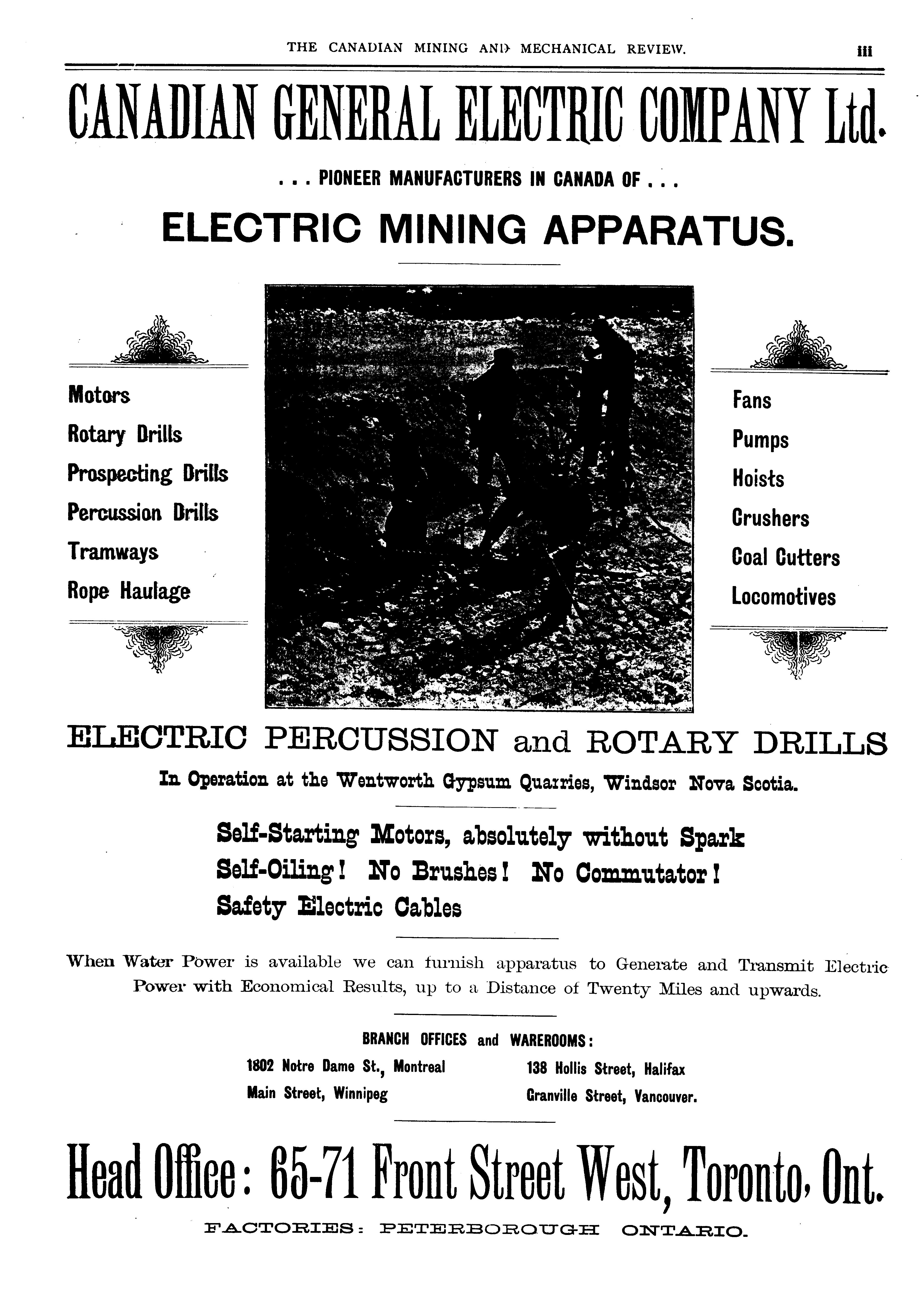 THE CANADIAN MINING AND MECHANICAL REVIEW. iii

CANADIAN GENERAL ELECTRIC COMPANY Ltd.

. . . PIONEER MANUFACTURERS IN CANADA OF . . .

ELECTRIC MINING APPARATUS.

Motors
Rotary Drills
Prospecting Drills
Percussion Drills
Tramways
Rope Haulage

Fans
Pumps
Hoists
Crushers
Coal Cutters
Locomotives

ELECTRIC PERCUSSION and ROTARY DRILLS

In Operation at the Wentworth Gypsum Quarries, Windsor Nova Scotia.

Self-Starting Motors, absolutely without Spark
Self-Oiling! No Brushes! No Commutator!
Safety Electric Cables

When Water Power is available we can furnish apparatus to Generate and Transmit Electric Power with Economical Results, up to a Distance of Twenty Miles and upwards.

BRANCH OFFICES and WAREROOMS:

1802 Notre Dame St., Montreal
Main Street, Winnipeg

138 Hollis Street, Halifax
Granville Street, Vancouver.

Head Office: 65-71 Front Street West, Toronto, Ont.

FACTORIES: PETERBOROUGH ONTARIO.